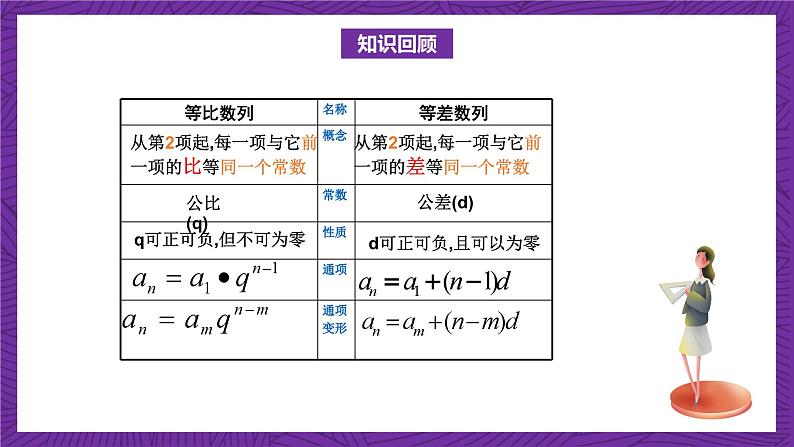 知识回顾

| 等比数列 | 名称 | 等差数列 |
|---|---|---|
| 从第2项起,每一项与它前一项的比等同一个常数 | 概念 | 从第2项起,每一项与它前一项的差等同一个常数 |
| 公比(q) | 常数 | 公差(d) |
| q可正可负,但不可为零 | 性质 | d可正可负,且可以为零 |
| $a_n = a_1 \bullet q^{n-1}$ | 通项 | $a_n = a_1 + (n-1)d$ |
| $a_n = a_m q^{n-m}$ | 通项变形 | $a_n = a_m + (n-m)d$ |